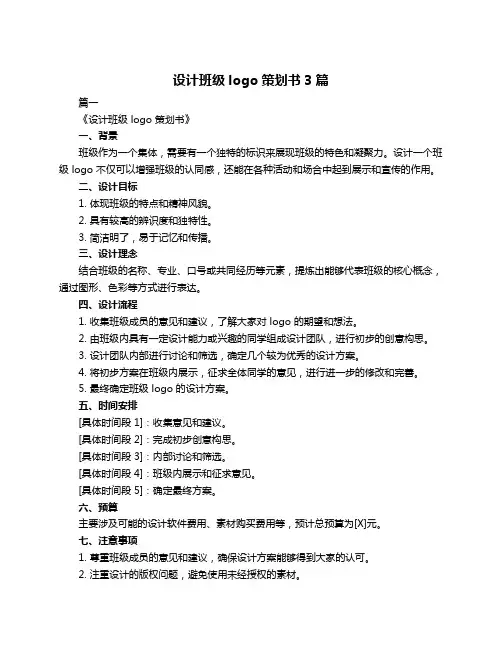 设计班级 logo 策划书 3 篇

篇一

《设计班级 logo 策划书》

一、背景

班级作为一个集体，需要有一个独特的标识来展现班级的特色和凝聚力。设计一个班级 logo 不仅可以增强班级的认同感，还能在各种活动和场合中起到展示和宣传的作用。

二、设计目标

1. 体现班级的特点和精神风貌。

2. 具有较高的辨识度和独特性。

3. 简洁明了，易于记忆和传播。

三、设计理念

结合班级的名称、专业、口号或共同经历等元素，提炼出能够代表班级的核心概念，通过图形、色彩等方式进行表达。

四、设计流程

1. 收集班级成员的意见和建议，了解大家对 logo 的期望和想法。

2. 由班级内具有一定设计能力或兴趣的同学组成设计团队，进行初步的创意构思。

3. 设计团队内部进行讨论和筛选，确定几个较为优秀的设计方案。

4. 将初步方案在班级内展示，征求全体同学的意见，进行进一步的修改和完善。

5. 最终确定班级 logo 的设计方案。

五、时间安排

[具体时间段 1]：收集意见和建议。

[具体时间段 2]：完成初步创意构思。

[具体时间段 3]：内部讨论和筛选。

[具体时间段 4]：班级内展示和征求意见。

[具体时间段 5]：确定最终方案。

六、预算

主要涉及可能的设计软件费用、素材购买费用等，预计总预算为[X]元。

七、注意事项

1. 尊重班级成员的意见和建议，确保设计方案能够得到大家的认可。

2. 注重设计的版权问题，避免使用未经授权的素材。